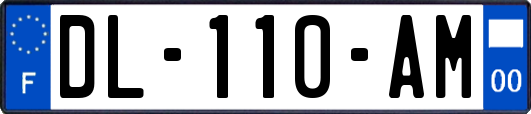 F
DL-110-AM
00